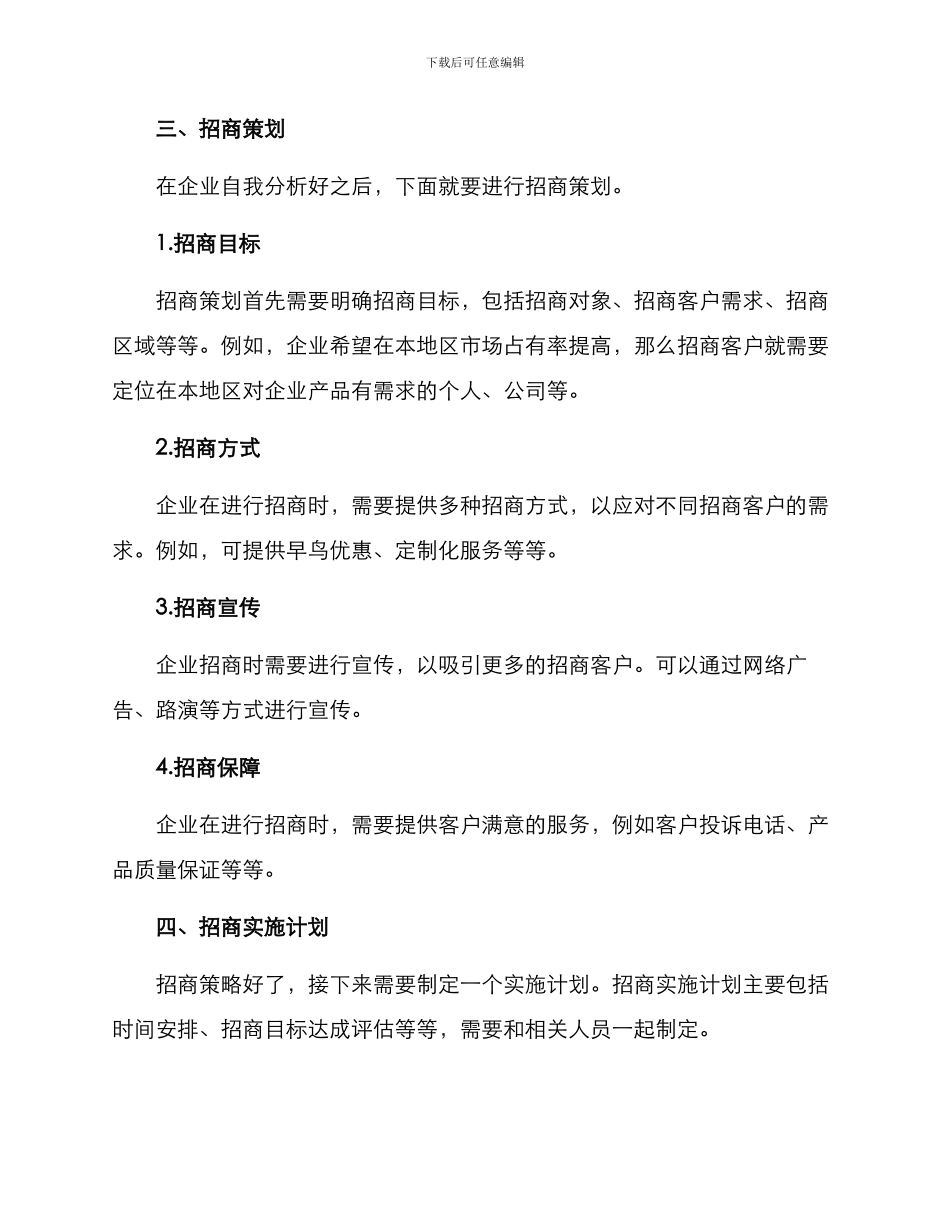 下载后可任意编辑

三、招商策划

在企业自我分析好之后，下面就要进行招商策划。

1.招商目标

招商策划首先需要明确招商目标，包括招商对象、招商客户需求、招商区域等等。例如，企业希望在本地区市场占有率提高，那么招商客户就需要定位在本地区对企业产品有需求的个人、公司等。

2.招商方式

企业在进行招商时，需要提供多种招商方式，以应对不同招商客户的需求。例如，可提供早鸟优惠、定制化服务等等。

3.招商宣传

企业招商时需要进行宣传，以吸引更多的招商客户。可以通过网络广告、路演等方式进行宣传。

4.招商保障

企业在进行招商时，需要提供客户满意的服务，例如客户投诉电话、产品质量保证等等。

四、招商实施计划

招商策略好了，接下来需要制定一个实施计划。招商实施计划主要包括时间安排、招商目标达成评估等等，需要和相关人员一起制定。